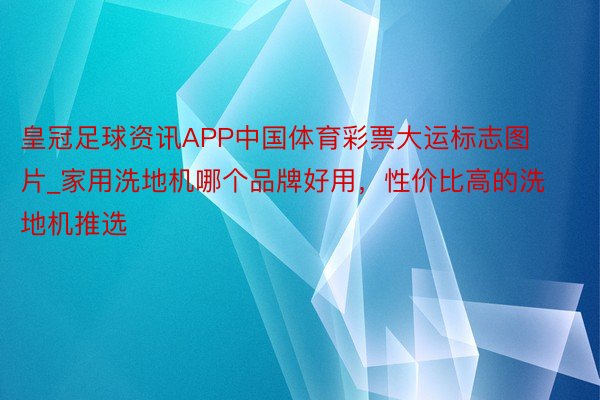 皇冠足球资讯APP中国体育彩票大运标志图片_家用洗地机哪个品牌好用，性价比高的洗地机推选